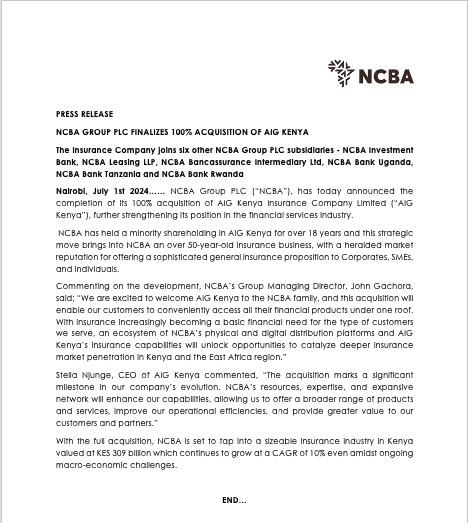 NCBA

PRESS RELEASE

NCBA GROUP PLC FINALIZES 100% ACQUISITION OF AIG KENYA

The Insurance Company joins six other NCBA Group PLC subsidiaries - NCBA Investment Bank, NCBA Leasing LLP, NCBA Bancassurance Intermediary Ltd, NCBA Bank Uganda, NCBA Bank Tanzania and NCBA Bank Rwanda

Nairobi, July 1st 2024…… NCBA Group PLC ("NCBA"), has today announced the completion of its 100% acquisition of AIG Kenya Insurance Company Limited ("AIG Kenya"), further strengthening its position in the financial services industry.

NCBA has held a minority shareholding in AIG Kenya for over 18 years and this strategic move brings into NCBA an over 50-year-old insurance business, with a heralded market reputation for offering a sophisticated general insurance proposition to Corporates, SMEs, and individuals.

Commenting on the development, NCBA's Group Managing Director, John Gachora, said; "We are excited to welcome AIG Kenya to the NCBA family, and this acquisition will enable our customers to conveniently access all their financial products under one roof. With insurance increasingly becoming a basic financial need for the type of customers we serve, an ecosystem of NCBA's physical and digital distribution platforms and AIG Kenya's insurance capabilities will unlock opportunities to catalyze deeper insurance market penetration in Kenya and the East Africa region."

Stella Njunge, CEO of AIG Kenya commented, "The acquisition marks a significant milestone in our company's evolution. NCBA's resources, expertise, and expansive network will enhance our capabilities, allowing us to offer a broader range of products and services, improve our operational efficiencies, and provide greater value to our customers and partners."

With the full acquisition, NCBA is set to tap into a sizeable insurance industry in Kenya valued at KES 309 billion which continues to grow at a CAGR of 10% even amidst ongoing macro-economic challenges.

END…